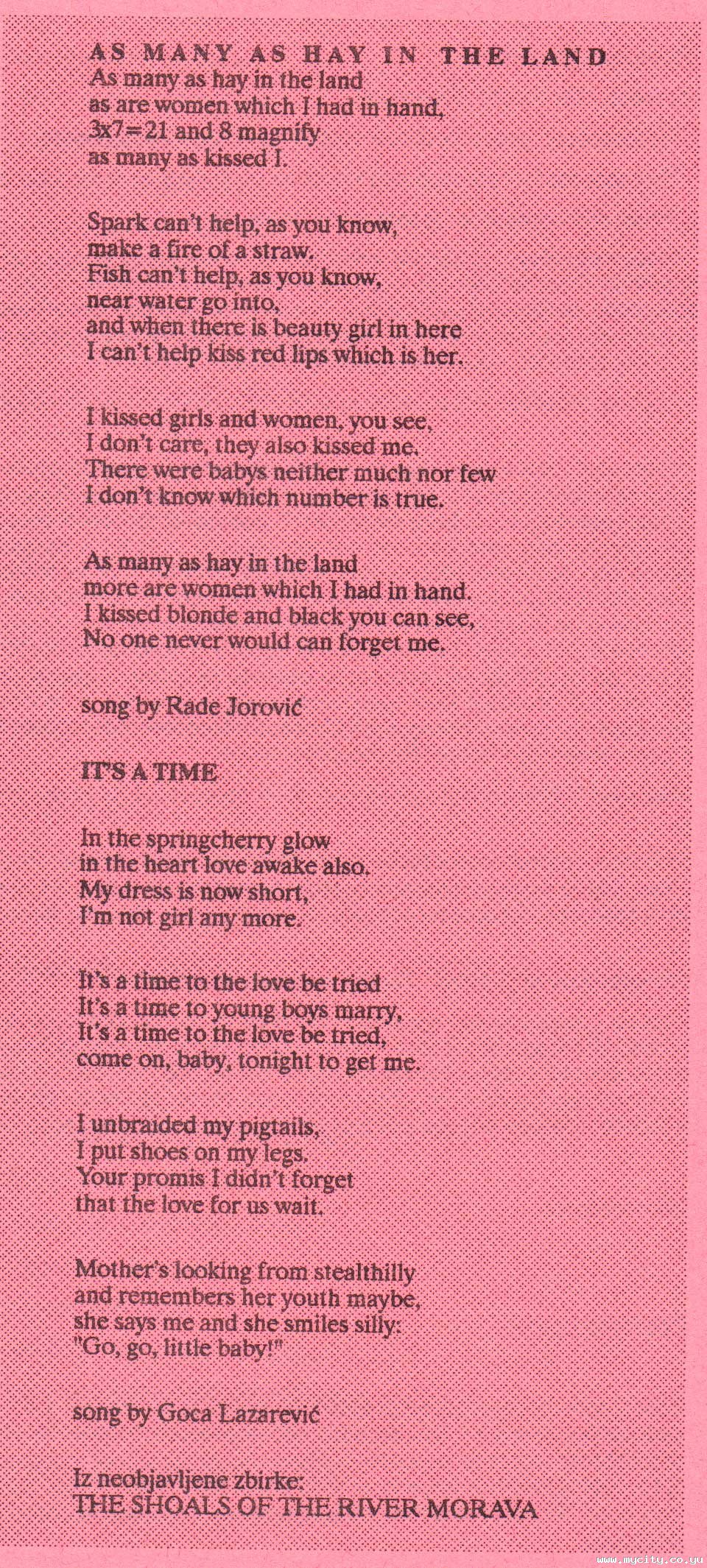 AS MANY AS HAY IN THE LAND
As many as hay in the land
as are women which I had in hand,
3x7=21 and 8 magnify
as many as kissed I.

Spark can't help, as you know,
make a fire of a straw.
Fish can't help, as you know,
near water go into,
and when there is beauty girl in here
I can't help kiss red lips which is her.

I kissed girls and women, you see,
I don't care, they also kissed me.
There were babys neither much nor few
I don't know which number is true.

As many as hay in the land
more are women which I had in hand.
I kissed blonde and black you can see,
No one never would can forget me.

song by Rade Jorović

IT'S A TIME

In the springcherry glow
in the heart love awake also.
My dress is now short,
I'm not girl any more.

It's a time to the love be tried
It's a time to young boys marry,
It's a time to the love be tried,
come on, baby, tonight to get me.

I unbraided my pigtails,
I put shoes on my legs.
Your promis I didn't forget
that the love for us wait.

Mother's looking from stealthilly
and remembers her youth maybe,
she says me and she smiles silly:
"Go, go, little baby!"

song by Goca Lazarević

Iz neobjavljene zbirke:
THE SHOALS OF THE RIVER MORAVA

www.mycity.co.yu